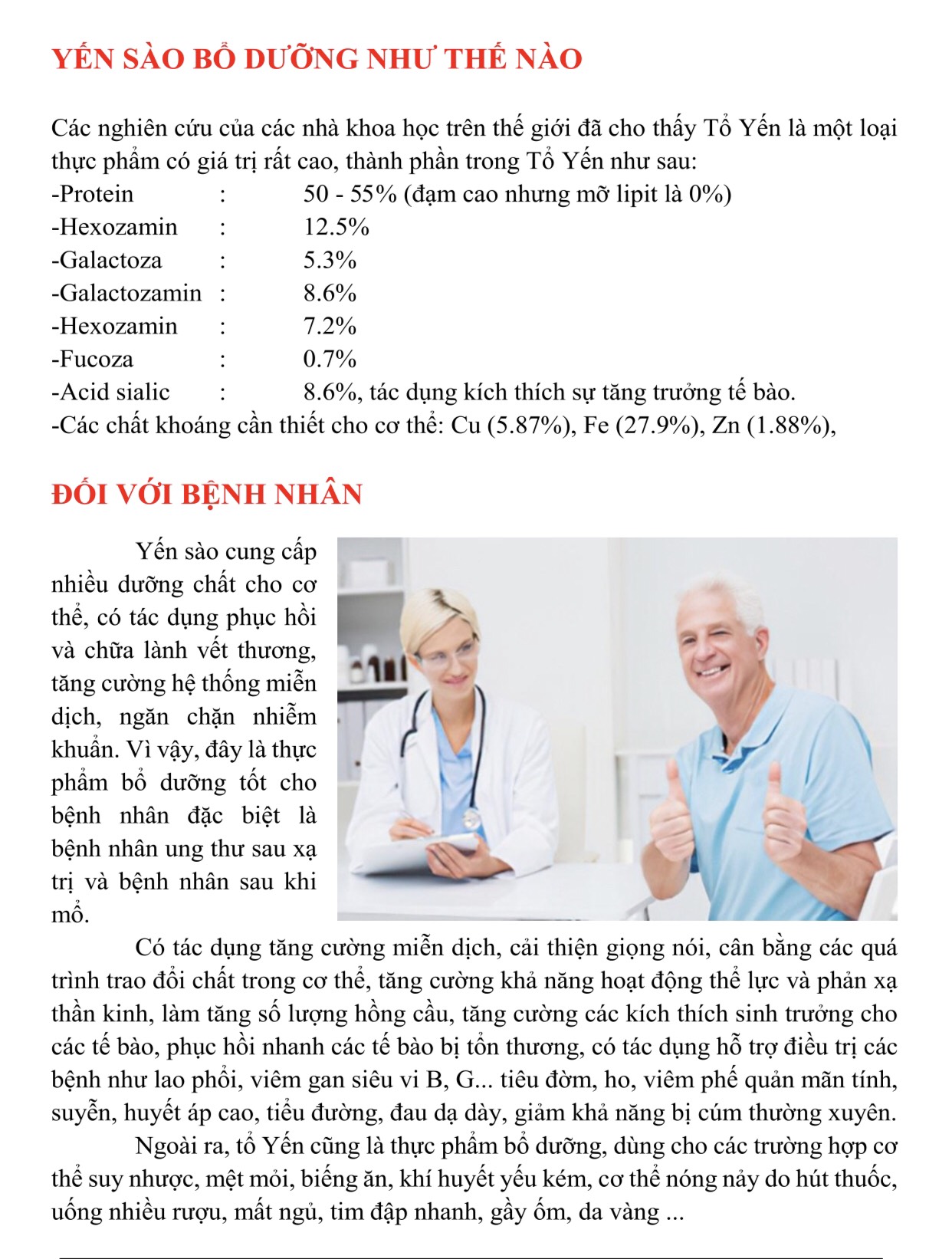 YẾN SÀO BỔ DƯỠNG NHƯ THẾ NÀO

Các nghiên cứu của các nhà khoa học trên thế giới đã cho thấy Tổ Yến là một loại thực phẩm có giá trị rất cao, thành phần trong Tổ Yến như sau:
-Protein : 50 - 55% (đạm cao nhưng mỡ lipit là 0%)
-Hexozamin : 12.5%
-Galactoza : 5.3%
-Galactozamin : 8.6%
-Hexozamin : 7.2%
-Fucoza : 0.7%
-Acid sialic : 8.6%, tác dụng kích thích sự tăng trưởng tế bào.
-Các chất khoáng cần thiết cho cơ thể: Cu (5.87%), Fe (27.9%), Zn (1.88%),

ĐỐI VỚI BỆNH NHÂN

Yến sào cung cấp nhiều dưỡng chất cho cơ thể, có tác dụng phục hồi và chữa lành vết thương, tăng cường hệ thống miễn dịch, ngăn chặn nhiễm khuẩn. Vì vậy, đây là thực phẩm bổ dưỡng tốt cho bệnh nhân đặc biệt là bệnh nhân ung thư sau xạ trị và bệnh nhân sau khi mổ.

Có tác dụng tăng cường miễn dịch, cải thiện giọng nói, cân bằng các quá trình trao đổi chất trong cơ thể, tăng cường khả năng hoạt động thể lực và phản xạ thần kinh, làm tăng số lượng hồng cầu, tăng cường các kích thích sinh trưởng cho các tế bào, phục hồi nhanh các tế bào bị tổn thương, có tác dụng hỗ trợ điều trị các bệnh như lao phổi, viêm gan siêu vi B, G... tiêu đờm, ho, viêm phế quản mãn tính, suyễn, huyết áp cao, tiểu đường, đau dạ dày, giảm khả năng bị cúm thường xuyên.

Ngoài ra, tổ Yến cũng là thực phẩm bổ dưỡng, dùng cho các trường hợp cơ thể suy nhược, mệt mỏi, biếng ăn, khí huyết yếu kém, cơ thể nóng nảy do hút thuốc, uống nhiều rượu, mất ngủ, tim đập nhanh, gầy ốm, da vàng ...